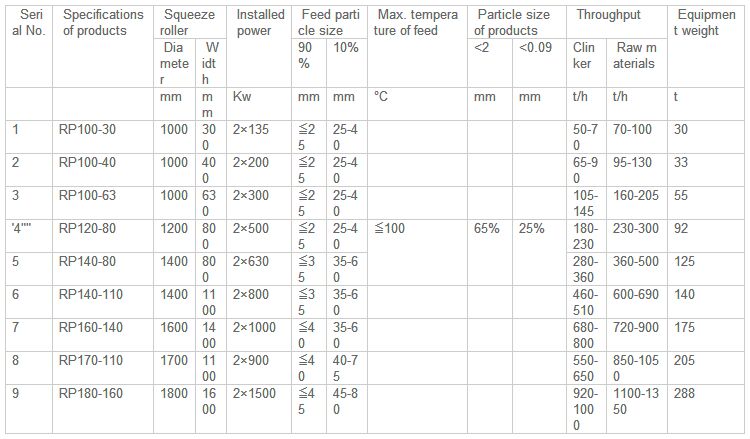 | Serial No. | Specifications of products | Squeeze roller | | Installed power | Feed particle size | | Max. temperature of feed | Particle size of products | | Throughput | | Equipment weight |
|---|---|---|---|---|---|---|---|---|---|---|---|---|
| | | Diameter | Width | | 90% | 10% | | <2 | <0.09 | Clinker | Raw materials | |
| | | mm | mm | Kw | mm | mm | °C | mm | mm | t/h | t/h | t |
| 1 | RP100-30 | 1000 | 300 | 2×135 | ≦25 | 25-40 | | | | 50-70 | 70-100 | 30 |
| 2 | RP100-40 | 1000 | 400 | 2×200 | ≦25 | 25-40 | | | | 65-90 | 95-130 | 33 |
| 3 | RP100-63 | 1000 | 630 | 2×300 | ≦25 | 25-40 | | | | 105-145 | 160-205 | 55 |
| '4"" | RP120-80 | 1200 | 800 | 2×500 | ≦25 | 25-40 | ≦100 | 65% | 25% | 180-230 | 230-300 | 92 |
| 5 | RP140-80 | 1400 | 800 | 2×630 | ≦35 | 35-60 | | | | 280-360 | 360-500 | 125 |
| 6 | RP140-110 | 1400 | 1100 | 2×800 | ≦35 | 35-60 | | | | 460-510 | 600-690 | 140 |
| 7 | RP160-140 | 1600 | 1400 | 2×1000 | ≦40 | 35-60 | | | | 680-800 | 720-900 | 175 |
| 8 | RP170-110 | 1700 | 1100 | 2×900 | ≦40 | 40-75 | | | | 550-650 | 850-1050 | 205 |
| 9 | RP180-160 | 1800 | 1600 | 2×1500 | ≦45 | 45-80 | | | | 920-1000 | 1100-1350 | 288 |